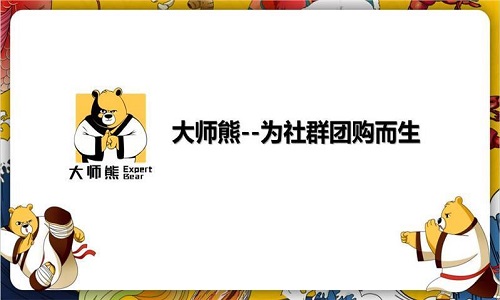 大师熊 Expert Bear

大师熊--为社群团购而生